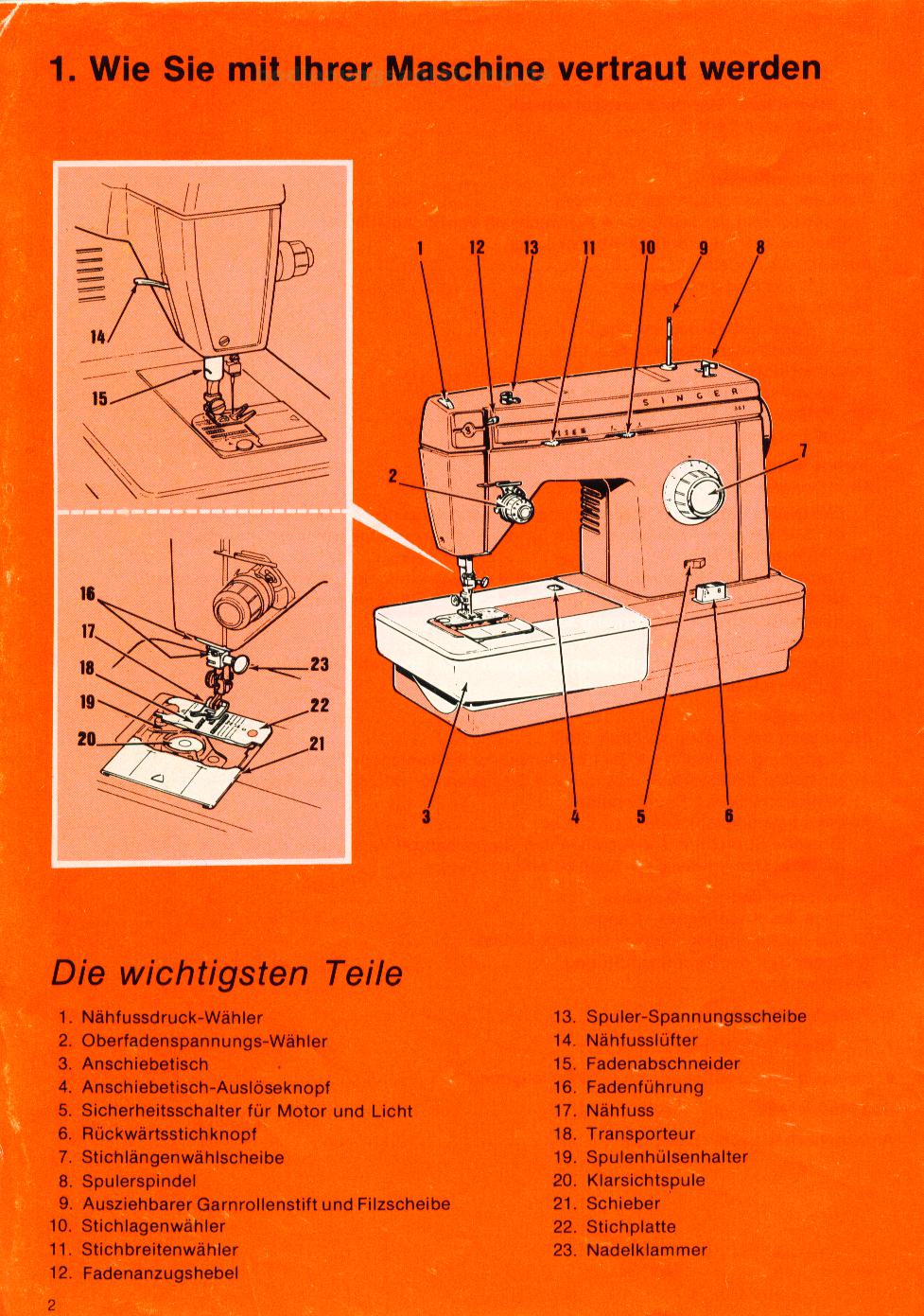 1. Wie Sie mit Ihrer Maschine vertraut werden

14
15
16
17
18
19
20
23
22
21

1 12 13 11 10 9 8
SINGER
7
2
3 4 5 6

Die wichtigsten Teile

1. Nähfussdruck-Wähler
2. Oberfadenspannungs-Wähler
3. Anschiebetisch
4. Anschiebetisch-Auslöseknopf
5. Sicherheitsschalter für Motor und Licht
6. Rückwärtsstichknopf
7. Stichlängenwählscheibe
8. Spulerspindel
9. Ausziehbarer Garnrollenstift und Filzscheibe
10. Stichlagenwähler
11. Stichbreitenwähler
12. Fadenanzugshebel

13. Spuler-Spannungsscheibe
14. Nähfusslüfter
15. Fadenabschneider
16. Fadenführung
17. Nähfuss
18. Transporteur
19. Spulenhülsenhalter
20. Klarsichtspule
21. Schieber
22. Stichplatte
23. Nadelklammer

2